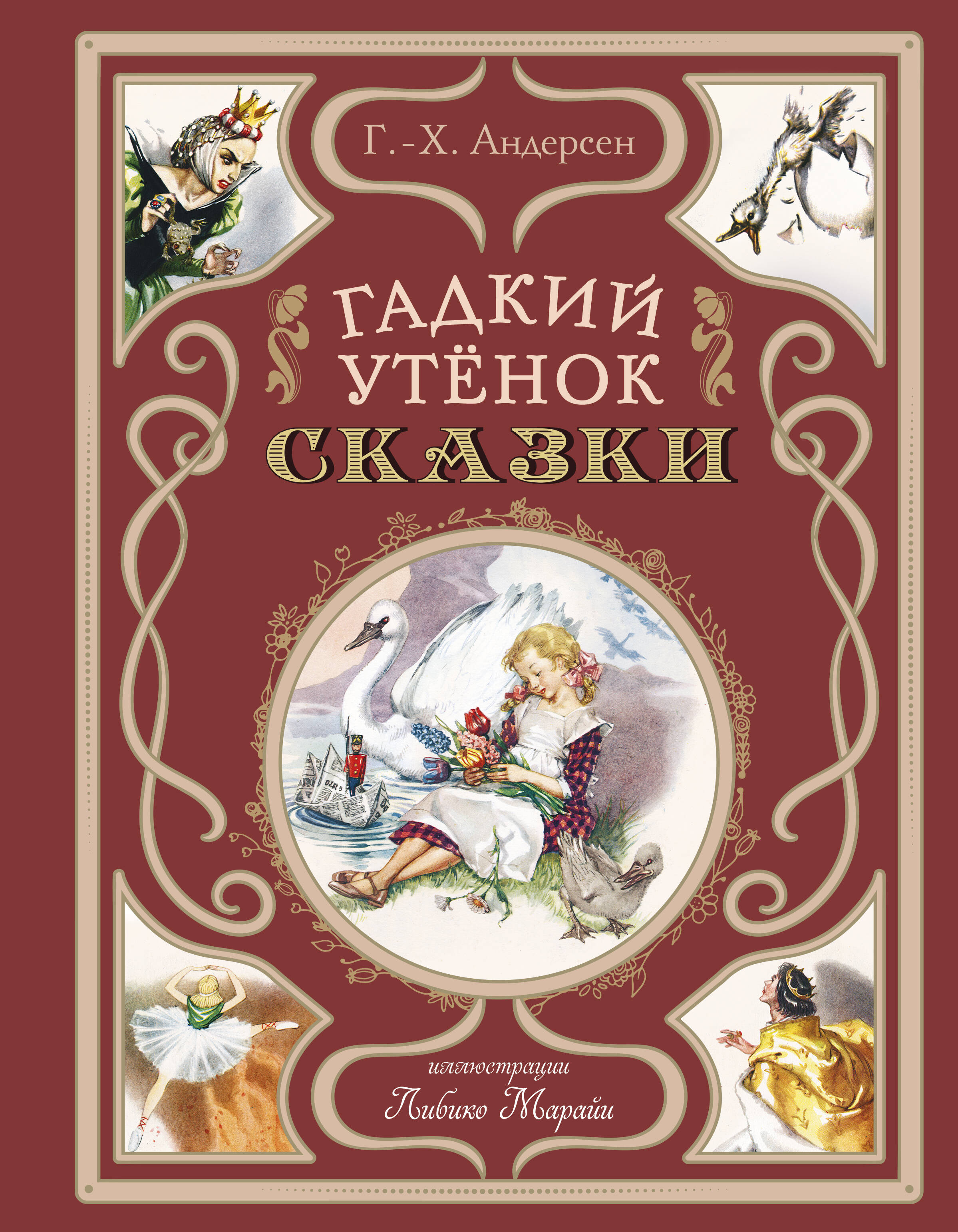 Г.-Х. Андерсен

ГАДКИЙ УТЁНОК

СКАЗКИ

иллюстрации
Либико Марайи